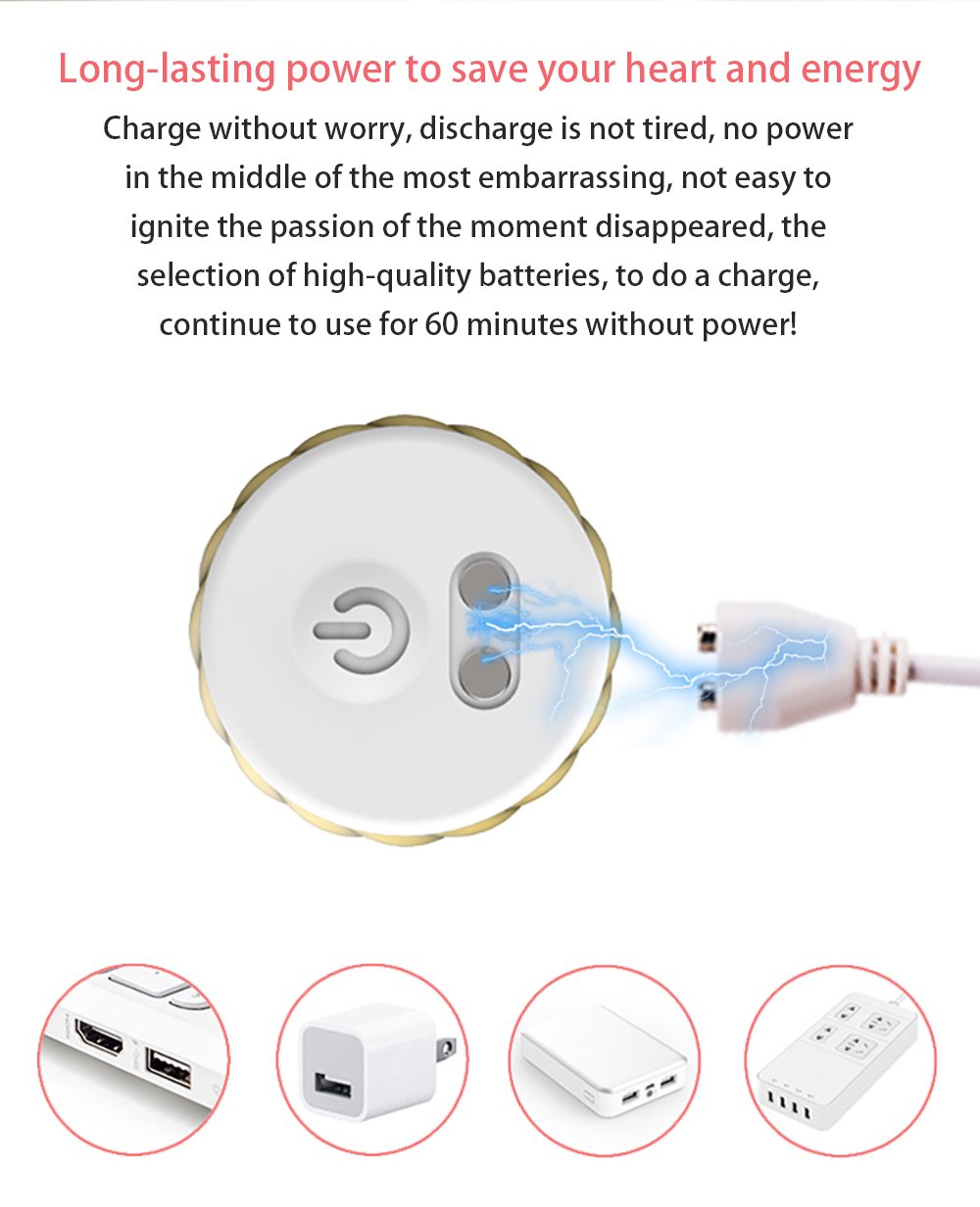 Long-lasting power to save your heart and energy

Charge without worry, discharge is not tired, no power in the middle of the most embarrassing, not easy to ignite the passion of the moment disappeared, the selection of high-quality batteries, to do a charge, continue to use for 60 minutes without power!